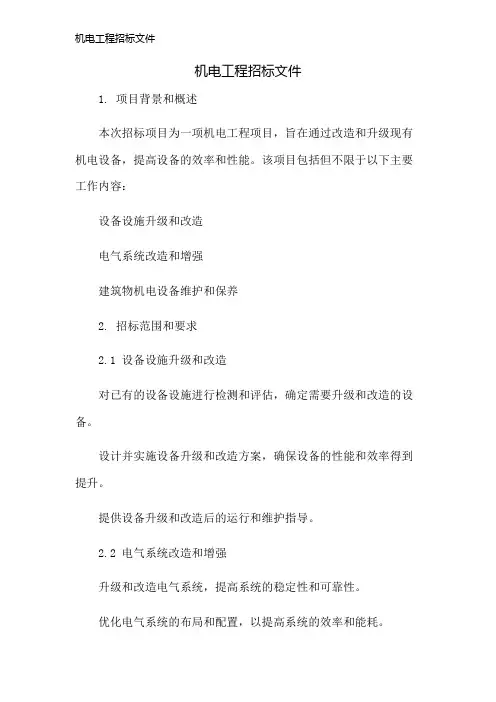 机电工程招标文件

机电工程招标文件

1. 项目背景和概述

本次招标项目为一项机电工程项目，旨在通过改造和升级现有机电设备，提高设备的效率和性能。该项目包括但不限于以下主要工作内容：

设备设施升级和改造

电气系统改造和增强

建筑物机电设备维护和保养

2. 招标范围和要求

2.1 设备设施升级和改造

对已有的设备设施进行检测和评估，确定需要升级和改造的设备。

设计并实施设备升级和改造方案，确保设备的性能和效率得到提升。

提供设备升级和改造后的运行和维护指导。

2.2 电气系统改造和增强

升级和改造电气系统，提高系统的稳定性和可靠性。

优化电气系统的布局和配置，以提高系统的效率和能耗。